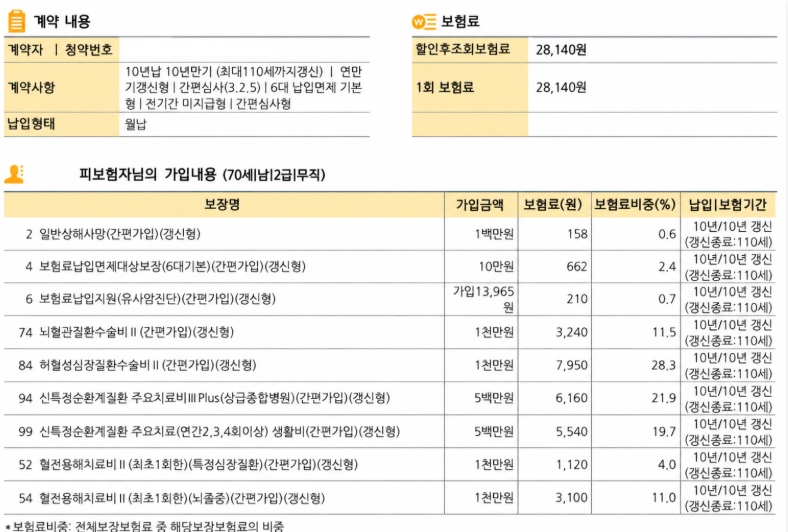 계약 내용

| 계약자 \| 청약번호 | |
|---|---|
| 계약사항 | 10년납 10년만기 (최대110세까지갱신) \| 연만기갱신형 \| 간편심사(3.2.5) \| 6대 납입면제 기본형 \| 전기간 미지급형 \| 간편심사형 |
| 납입형태 | 월납 |

보험료

| 할인후조회보험료 | 28,140원 |
|---|---|
| 1회 보험료 | 28,140원 |
| | |

피보험자님의 가입내용 (70세|남|2급|무직)

| 보장명 | 가입금액 | 보험료(원) | 보험료비중(%) | 납입\|보험기간 |
|---|---|---|---|---|
| 2 일반상해사망(간편가입)(갱신형) | 1백만원 | 158 | 0.6 | 10년/10년 갱신 (갱신종료:110세) |
| 4 보험료납입면제대상보장(6대기본)(간편가입)(갱신형) | 10만원 | 662 | 2.4 | 10년/10년 갱신 (갱신종료:110세) |
| 6 보험료납입지원(유사암진단)(간편가입)(갱신형) | 가입13,965원 | 210 | 0.7 | 10년/10년 갱신 (갱신종료:110세) |
| 74 뇌혈관질환수술비Ⅱ(간편가입)(갱신형) | 1천만원 | 3,240 | 11.5 | 10년/10년 갱신 (갱신종료:110세) |
| 84 허혈성심장질환수술비Ⅱ(간편가입)(갱신형) | 1천만원 | 7,950 | 28.3 | 10년/10년 갱신 (갱신종료:110세) |
| 94 신특정순환계질환 주요치료비Ⅲ Plus(상급종합병원)(간편가입)(갱신형) | 5백만원 | 6,160 | 21.9 | 10년/10년 갱신 (갱신종료:110세) |
| 99 신특정순환계질환 주요치료(연간2,3,4회이상) 생활비(간편가입)(갱신형) | 5백만원 | 5,540 | 19.7 | 10년/10년 갱신 (갱신종료:110세) |
| 52 혈전용해치료비Ⅱ(최초1회한)(특정심장질환)(간편가입)(갱신형) | 1천만원 | 1,120 | 4.0 | 10년/10년 갱신 (갱신종료:110세) |
| 54 혈전용해치료비Ⅱ(최초1회한)(뇌졸중)(간편가입)(갱신형) | 1천만원 | 3,100 | 11.0 | 10년/10년 갱신 (갱신종료:110세) |

*보험료비중: 전체보장보험료 중 해당보장보험료의 비중